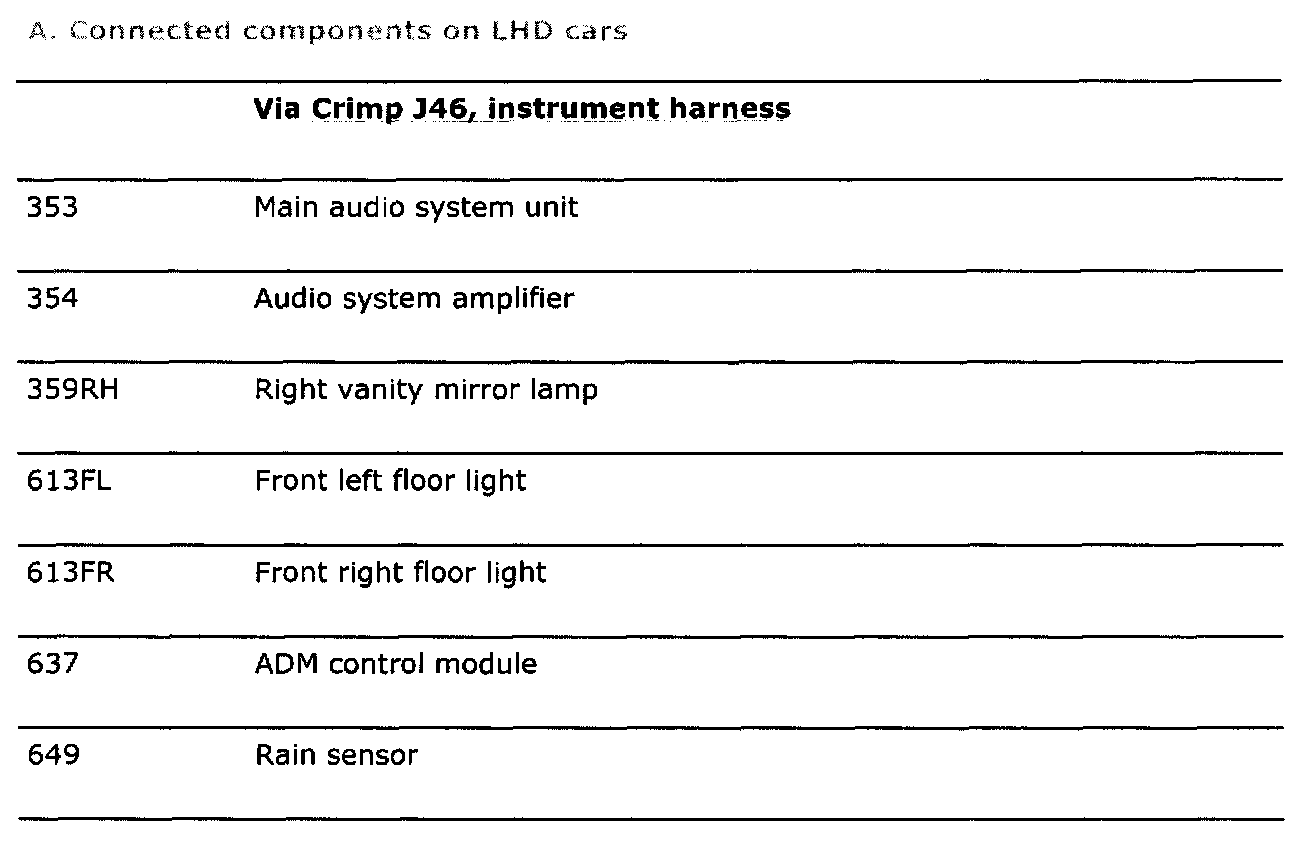 A. Connected components on LHD cars

|  | Via Crimp J46, instrument harness |
|---|---|
| 353 | Main audio system unit |
| 354 | Audio system amplifier |
| 359RH | Right vanity mirror lamp |
| 613FL | Front left floor light |
| 613FR | Front right floor light |
| 637 | ADM control module |
| 649 | Rain sensor |